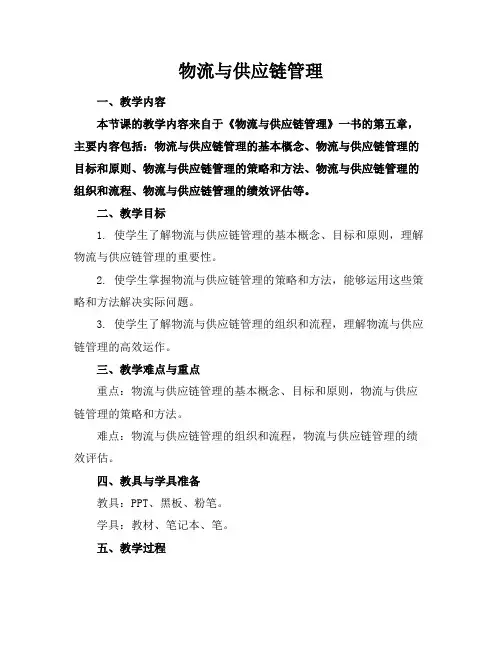 物流与供应链管理

一、教学内容

本节课的教学内容来自于《物流与供应链管理》一书的第五章，主要内容包括：物流与供应链管理的基本概念、物流与供应链管理的目标和原则、物流与供应链管理的策略和方法、物流与供应链管理的组织和流程、物流与供应链管理的绩效评估等。

二、教学目标

1. 使学生了解物流与供应链管理的基本概念、目标和原则，理解物流与供应链管理的重要性。

2. 使学生掌握物流与供应链管理的策略和方法，能够运用这些策略和方法解决实际问题。

3. 使学生了解物流与供应链管理的组织和流程，理解物流与供应链管理的高效运作。

三、教学难点与重点

重点：物流与供应链管理的基本概念、目标和原则，物流与供应链管理的策略和方法。

难点：物流与供应链管理的组织和流程，物流与供应链管理的绩效评估。

四、教具与学具准备

教具：PPT、黑板、粉笔。

学具：教材、笔记本、笔。

五、教学过程